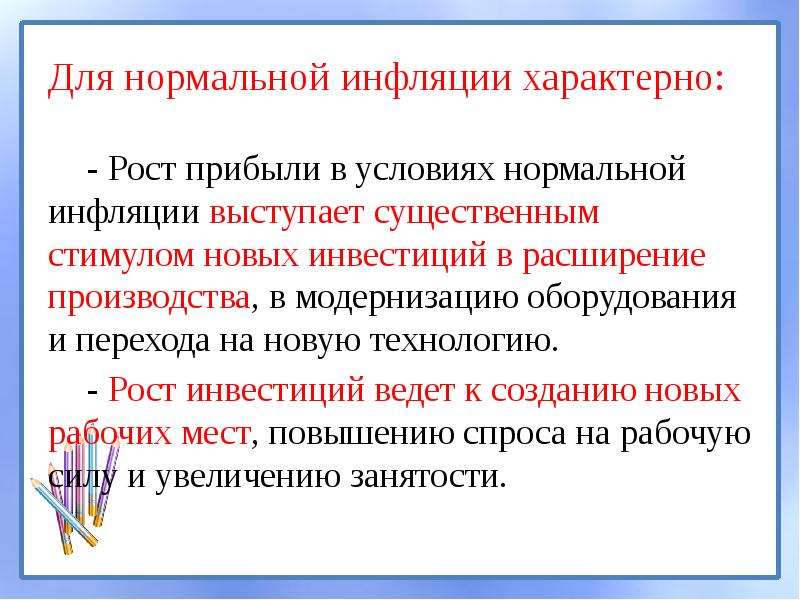 Для нормальной инфляции характерно:

- Рост прибыли в условиях нормальной инфляции выступает существенным стимулом новых инвестиций в расширение производства, в модернизацию оборудования и перехода на новую технологию.

- Рост инвестиций ведет к созданию новых рабочих мест, повышению спроса на рабочую силу и увеличению занятости.